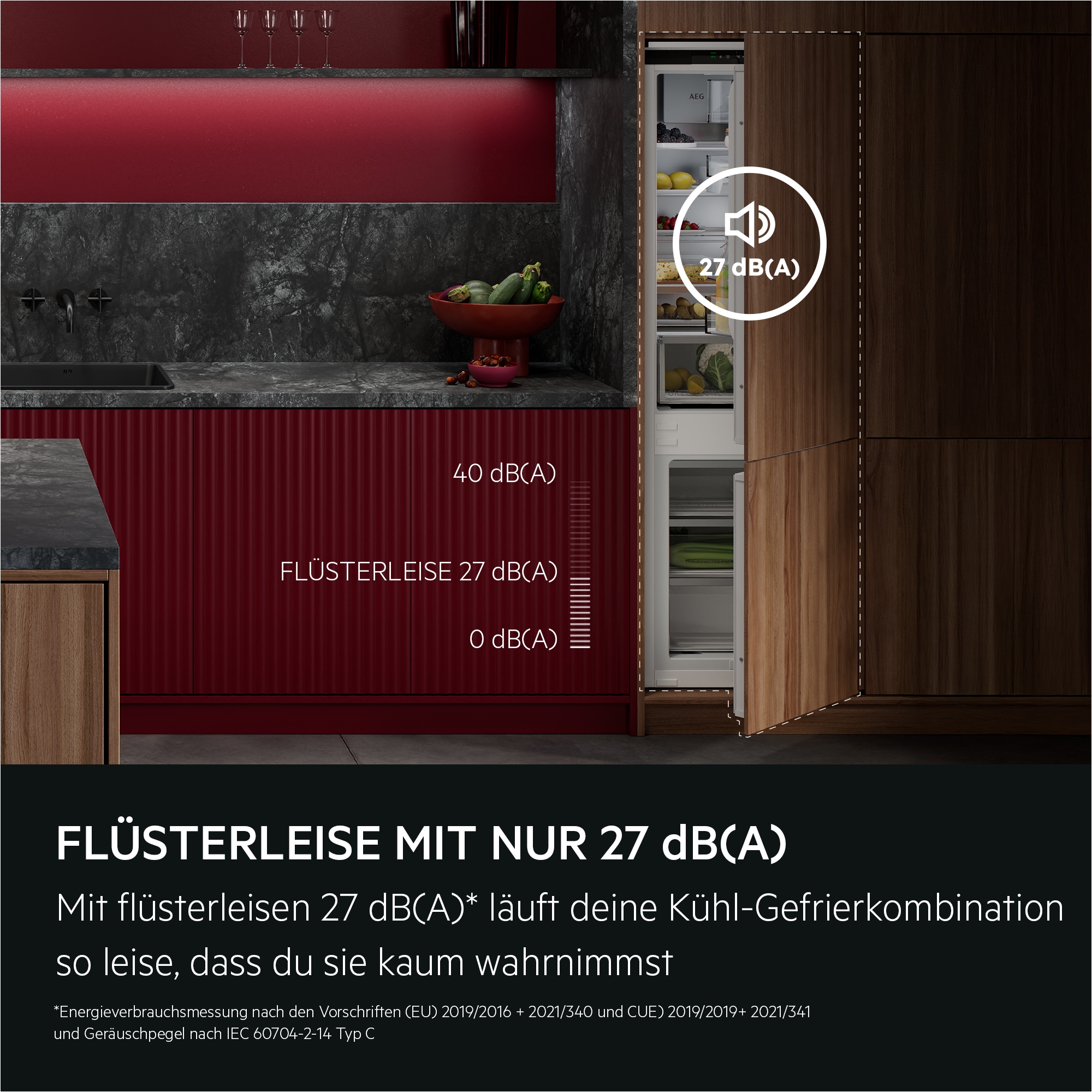 AEG

27 dB(A)

40 dB(A)

FLÜSTERLEISE 27 dB(A)

0 dB(A)

FLÜSTERLEISE MIT NUR 27 dB(A)

Mit flüsterleisen 27 dB(A)* läuft deine Kühl-Gefrierkombination so leise, dass du sie kaum wahrnimmst

*Energieverbrauchsmessung nach den Vorschriften (EU) 2019/2016 + 2021/340 und CUE) 2019/2019+ 2021/341 und Geräuschpegel nach IEC 60704-2-14 Typ C